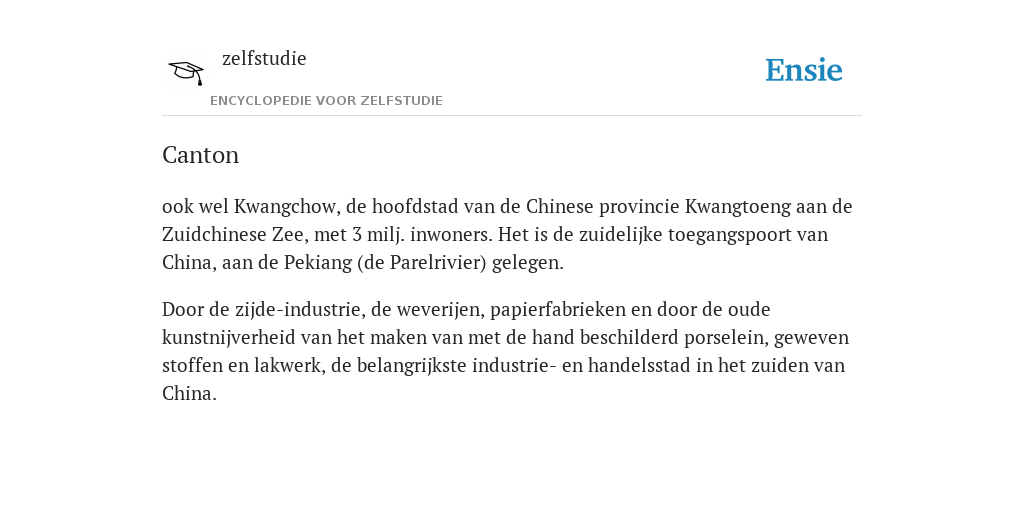 zelfstudie

ENCYCLOPEDIE VOOR ZELFSTUDIE

Ensie

Canton

ook wel Kwangchow, de hoofdstad van de Chinese provincie Kwangtoeng aan de Zuidchinese Zee, met 3 milj. inwoners. Het is de zuidelijke toegangspoort van China, aan de Pekiang (de Parelrivier) gelegen.

Door de zijde-industrie, de weverijen, papierfabrieken en door de oude kunstnijverheid van het maken van met de hand beschilderd porselein, geweven stoffen en lakwerk, de belangrijkste industrie- en handelsstad in het zuiden van China.